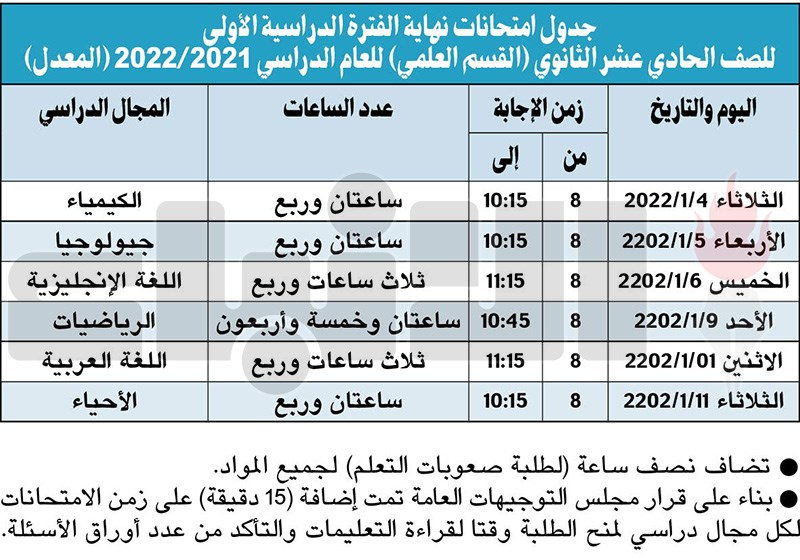 جدول امتحانات نهاية الفترة الدراسية الأولى
للصف الحادي عشر الثانوي (القسم العلمي) للعام الدراسي 2022/2021 (المعدل)

| اليوم والتاريخ | زمن الإجابة من | زمن الإجابة إلى | عدد الساعات | المجال الدراسي |
|---|---|---|---|---|
| الثلاثاء 2022/1/4 | 8 | 10:15 | ساعتان وربع | الكيمياء |
| الأربعاء 2202/1/5 | 8 | 10:15 | ساعتان وربع | جيولوجيا |
| الخميس 2202/1/6 | 8 | 11:15 | ثلاث ساعات وربع | اللغة الإنجليزية |
| الأحد 2202/1/9 | 8 | 10:45 | ساعتان وخمسة وأربعون | الرياضيات |
| الاثنين 2202/1/01 | 8 | 11:15 | ثلاث ساعات وربع | اللغة العربية |
| الثلاثاء 2202/1/11 | 8 | 10:15 | ساعتان وربع | الأحياء |

● تضاف نصف ساعة (لطلبة صعوبات التعلم) لجميع المواد.
● بناء على قرار مجلس التوجيهات العامة تمت إضافة (15 دقيقة) على زمن الامتحانات لكل مجال دراسي لمنح الطلبة وقتا لقراءة التعليمات والتأكد من عدد أوراق الأسئلة.